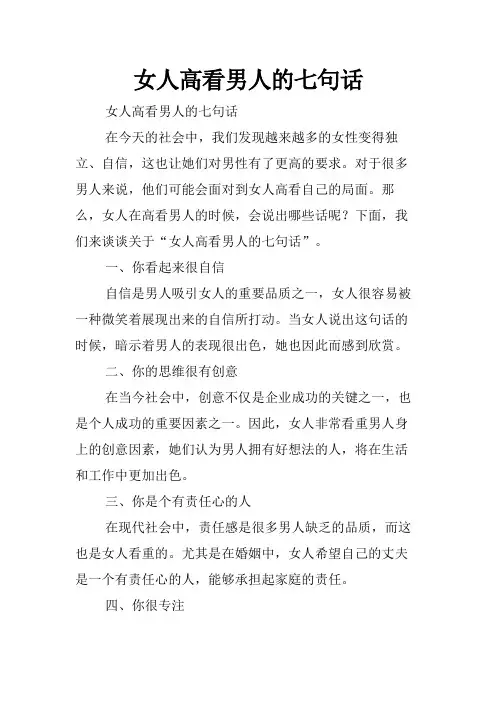 女人高看男人的七句话

女人高看男人的七句话

在今天的社会中，我们发现越来越多的女性变得独立、自信，这也让她们对男性有了更高的要求。对于很多男人来说，他们可能会面对到女人高看自己的局面。那么，女人在高看男人的时候，会说出哪些话呢？下面，我们来谈谈关于“女人高看男人的七句话”。

一、你看起来很自信

自信是男人吸引女人的重要品质之一，女人很容易被一种微笑着展现出来的自信所打动。当女人说出这句话的时候，暗示着男人的表现很出色，她也因此而感到欣赏。

二、你的思维很有创意

在当今社会中，创意不仅是企业成功的关键之一，也是个人成功的重要因素之一。因此，女人非常看重男人身上的创意因素，她们认为男人拥有好想法的人，将在生活和工作中更加出色。

三、你是个有责任心的人

在现代社会中，责任感是很多男人缺乏的品质，而这也是女人看重的。尤其是在婚姻中，女人希望自己的丈夫是一个有责任心的人，能够承担起家庭的责任。

四、你很专注